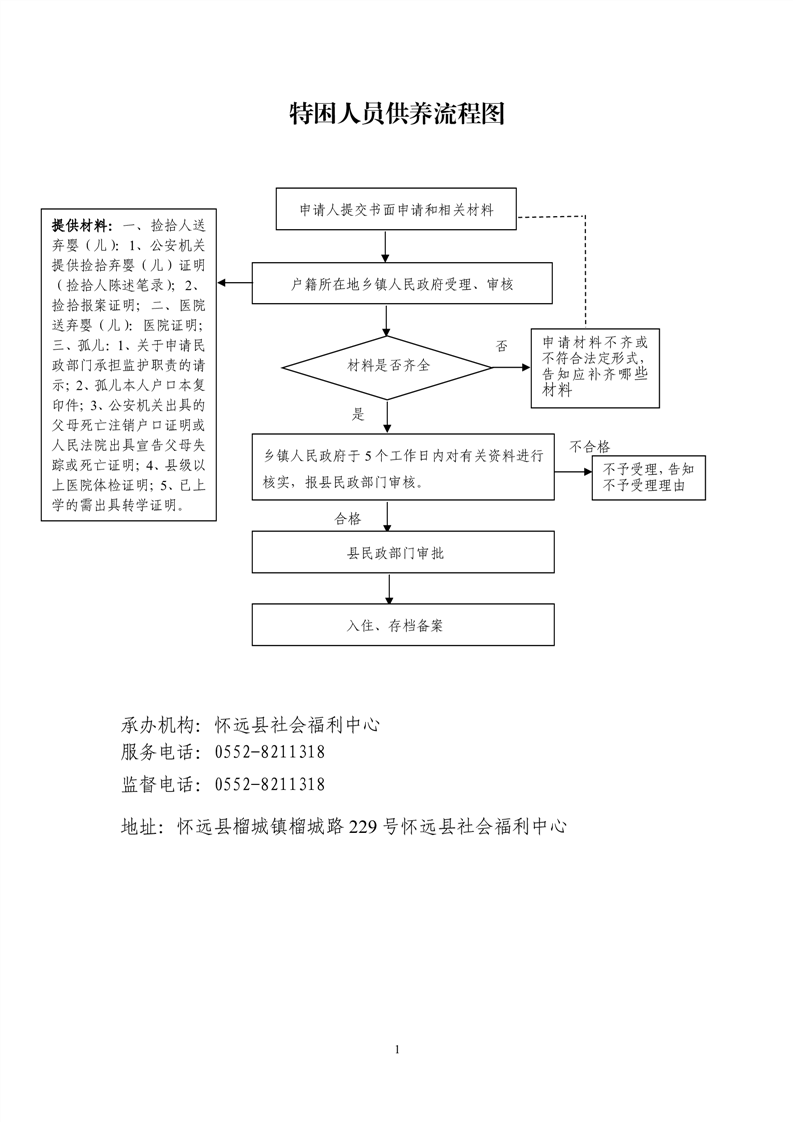 特困人员供养流程图

提供材料：一、捡拾人送弃婴（儿）：1、公安机关提供捡拾弃婴（儿）证明（捡拾人陈述笔录）；2、捡拾报案证明；二、医院送弃婴（儿）：医院证明；三、孤儿：1、关于申请民政部门承担监护职责的请示；2、孤儿本人户口本复印件；3、公安机关出具的父母死亡注销户口证明或人民法院出具宣告父母失踪或死亡证明；4、县级以上医院体检证明；5、已上学的需出具转学证明。

申请人提交书面申请和相关材料

户籍所在地乡镇人民政府受理、审核

材料是否齐全

否

申请材料不齐或不符合法定形式，告知应补齐哪些材料

是

乡镇人民政府于5个工作日内对有关资料进行核实，报县民政部门审核。

不合格

不予受理，告知不予受理理由

合格

县民政部门审批

入住、存档备案

承办机构：怀远县社会福利中心
服务电话：0552-8211318
监督电话：0552-8211318

地址：怀远县榴城镇榴城路229号怀远县社会福利中心

1